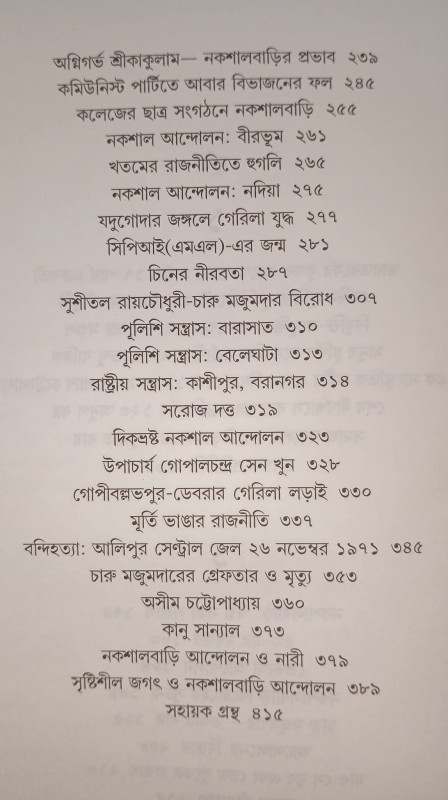 অগ্নিগর্ভ শ্রীকাকুলাম— নকশালবাড়ির প্রভাব ২৩৯
কমিউনিস্ট পার্টিতে আবার বিভাজনের ফল ২৪৫
কলেজের ছাত্র সংগঠনে নকশালবাড়ি ২৫৫
নকশাল আন্দোলন: বীরভূম ২৬১
খতমের রাজনীতিতে হুগলি ২৬৫
নকশাল আন্দোলন: নদিয়া ২৭৫
যদুগোদার জঙ্গলে গেরিলা যুদ্ধ ২৭৭
সিপিআই(এমএল)-এর জন্ম ২৮১
চিনের নীরবতা ২৮৭
সুশীতল রায়চৌধুরী-চারু মজুমদার বিরোধ ৩০৭
পুলিশি সন্ত্রাস: বারাসাত ৩১০
পুলিশি সন্ত্রাস: বেলেঘাটা ৩১৩
রাষ্ট্রীয় সন্ত্রাস: কাশীপুর, বরানগর ৩১৪
সরোজ দত্ত ৩১৯
দিকভ্রষ্ট নকশাল আন্দোলন ৩২৩
উপাচার্য গোপালচন্দ্র সেন খুন ৩২৮
গোপীবল্লভপুর-ডেবরার গেরিলা লড়াই ৩৩০
মূর্তি ভাঙার রাজনীতি ৩৩৭
বন্দিহত্যা: আলিপুর সেন্ট্রাল জেল ২৬ নভেম্বর ১৯৭১ ৩৪৫
চারু মজুমদারের গ্রেফতার ও মৃত্যু ৩৫৩
অসীম চট্টোপাধ্যায় ৩৬০
কানু সান্যাল ৩৭৩
নকশালবাড়ি আন্দোলন ও নারী ৩৭৯
সৃষ্টিশীল জগৎ ও নকশালবাড়ি আন্দোলন ৩৮৯
সহায়ক গ্রন্থ ৪১৫